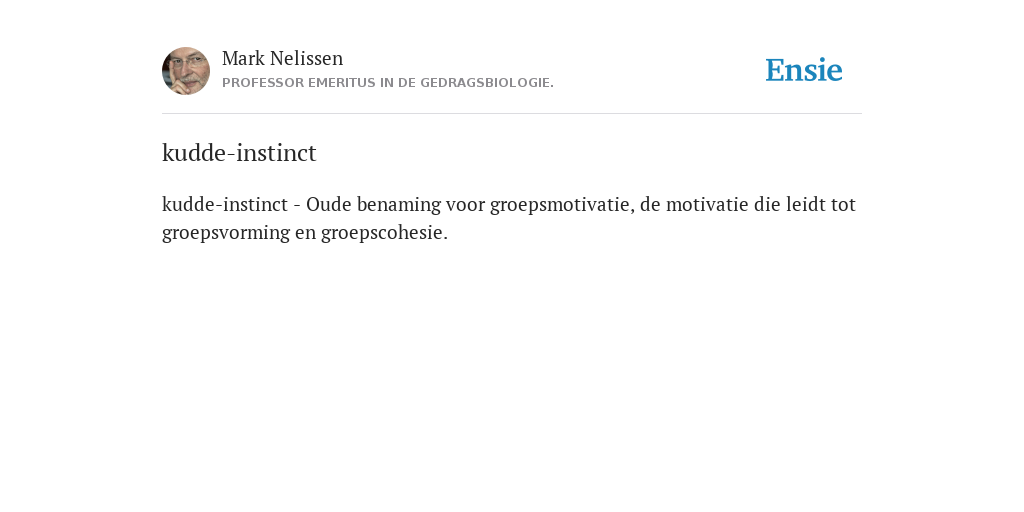 Mark Nelissen
PROFESSOR EMERITUS IN DE GEDRAGSBIOLOGIE.

Ensie

kudde-instinct

kudde-instinct - Oude benaming voor groepsmotivatie, de motivatie die leidt tot groepsvorming en groepscohesie.